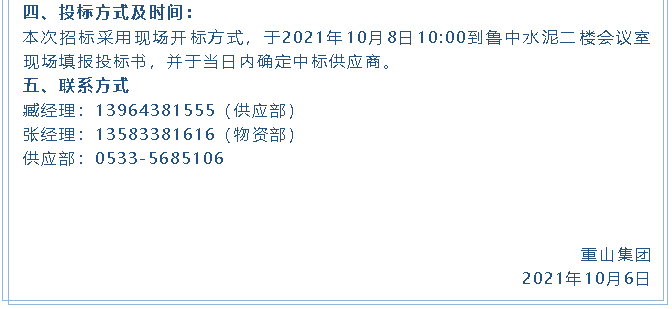 四、投标方式及时间：
本次招标采用现场开标方式，于2021年10月8日10:00到鲁中水泥二楼会议室现场填报投标书，并于当日内确定中标供应商。
五、联系方式
臧经理：13964381555（供应部）
张经理：13583381616（物资部）
供应部：0533-5685106

重山集团
2021年10月6日